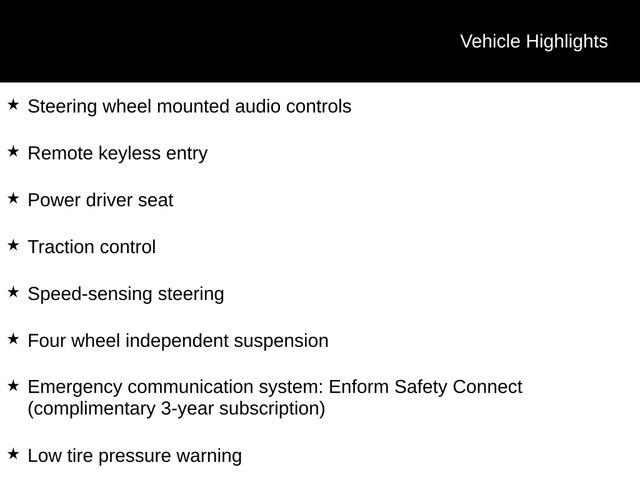 Vehicle Highlights

★ Steering wheel mounted audio controls

★ Remote keyless entry

★ Power driver seat

★ Traction control

★ Speed-sensing steering

★ Four wheel independent suspension

★ Emergency communication system: Enform Safety Connect (complimentary 3-year subscription)

★ Low tire pressure warning